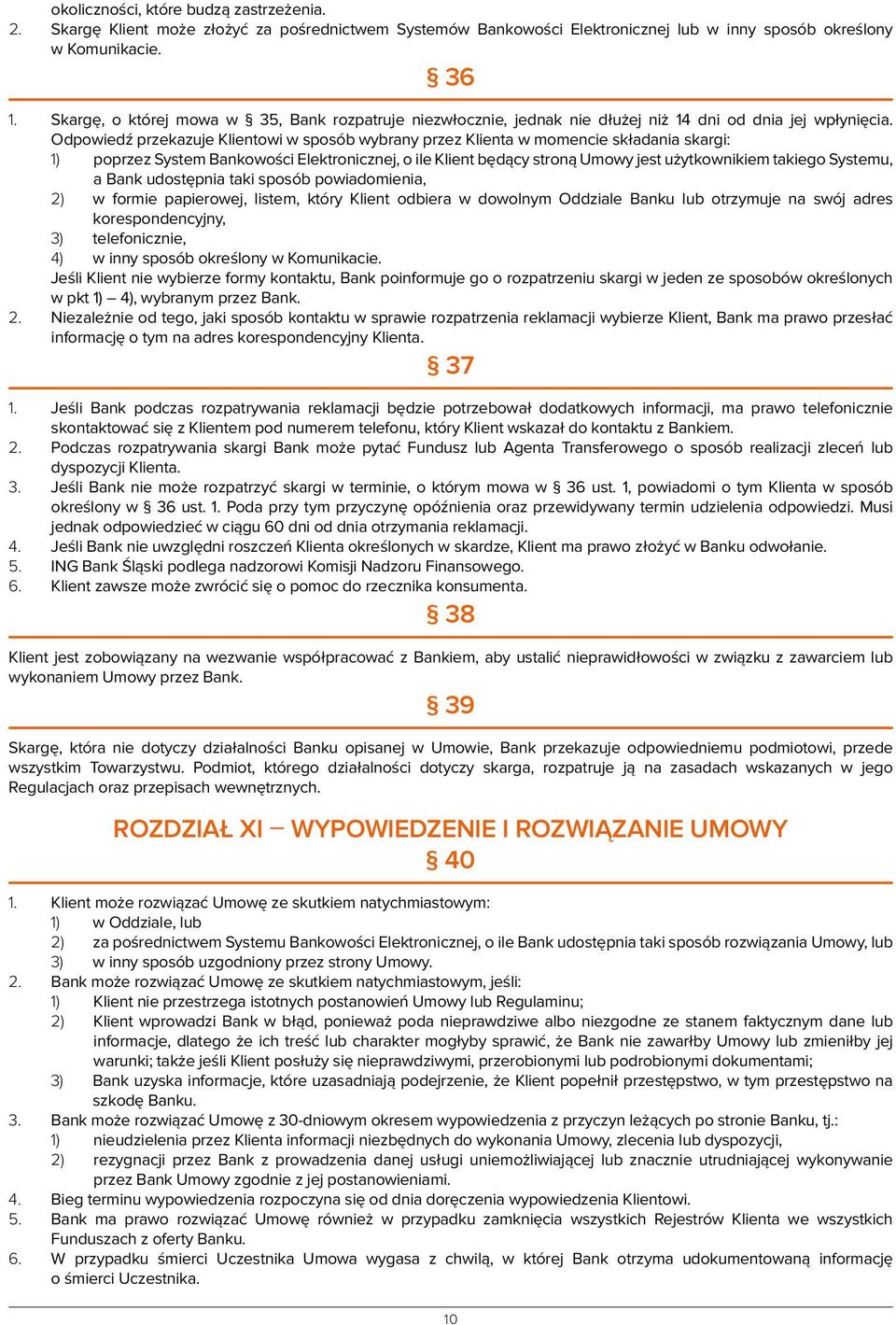 okoliczności, które budzą zastrzeżenia.
2. Skargę Klient może złożyć za pośrednictwem Systemów Bankowości Elektronicznej lub w inny sposób określony w Komunikacie.

§ 36

1. Skargę, o której mowa w § 35, Bank rozpatruje niezwłocznie, jednak nie dłużej niż 14 dni od dnia jej wpłynięcia. Odpowiedź przekazuje Klientowi w sposób wybrany przez Klienta w momencie składania skargi:
1) poprzez System Bankowości Elektronicznej, o ile Klient będący stroną Umowy jest użytkownikiem takiego Systemu, a Bank udostępnia taki sposób powiadomienia,
2) w formie papierowej, listem, który Klient odbiera w dowolnym Oddziale Banku lub otrzymuje na swój adres korespondencyjny,
3) telefonicznie,
4) w inny sposób określony w Komunikacie.
Jeśli Klient nie wybierze formy kontaktu, Bank poinformuje go o rozpatrzeniu skargi w jeden ze sposobów określonych w pkt 1) — 4), wybranym przez Bank.
2. Niezależnie od tego, jaki sposób kontaktu w sprawie rozpatrzenia reklamacji wybierze Klient, Bank ma prawo przesłać informację o tym na adres korespondencyjny Klienta.

§ 37

1. Jeśli Bank podczas rozpatrywania reklamacji będzie potrzebował dodatkowych informacji, ma prawo telefonicznie skontaktować się z Klientem pod numerem telefonu, który Klient wskazał do kontaktu z Bankiem.
2. Podczas rozpatrywania skargi Bank może pytać Fundusz lub Agenta Transferowego o sposób realizacji zleceń lub dyspozycji Klienta.
3. Jeśli Bank nie może rozpatrzyć skargi w terminie, o którym mowa w § 36 ust. 1, powiadomi o tym Klienta w sposób określony w § 36 ust. 1. Poda przy tym przyczynę opóźnienia oraz przewidywany termin udzielenia odpowiedzi. Musi jednak odpowiedzieć w ciągu 60 dni od dnia otrzymania reklamacji.
4. Jeśli Bank nie uwzględni roszczeń Klienta określonych w skardze, Klient ma prawo złożyć w Banku odwołanie.
5. ING Bank Śląski podlega nadzorowi Komisji Nadzoru Finansowego.
6. Klient zawsze może zwrócić się o pomoc do rzecznika konsumenta.

§ 38

Klient jest zobowiązany na wezwanie współpracować z Bankiem, aby ustalić nieprawidłowości w związku z zawarciem lub wykonaniem Umowy przez Bank.

§ 39

Skargę, która nie dotyczy działalności Banku opisanej w Umowie, Bank przekazuje odpowiedniemu podmiotowi, przede wszystkim Towarzystwu. Podmiot, którego działalności dotyczy skarga, rozpatruje ją na zasadach wskazanych w jego Regulacjach oraz przepisach wewnętrznych.

ROZDZIAŁ XI — WYPOWIEDZENIE I ROZWIĄZANIE UMOWY
§ 40

1. Klient może rozwiązać Umowę ze skutkiem natychmiastowym:
1) w Oddziale, lub
2) za pośrednictwem Systemu Bankowości Elektronicznej, o ile Bank udostępnia taki sposób rozwiązania Umowy, lub
3) w inny sposób uzgodniony przez strony Umowy.
2. Bank może rozwiązać Umowę ze skutkiem natychmiastowym, jeśli:
1) Klient nie przestrzega istotnych postanowień Umowy lub Regulaminu;
2) Klient wprowadzi Bank w błąd, ponieważ poda nieprawdziwe albo niezgodne ze stanem faktycznym dane lub informacje, dlatego że ich treść lub charakter mogłyby sprawić, że Bank nie zawarłby Umowy lub zmieniłby jej warunki; także jeśli Klient posłuży się nieprawdziwymi, przerobionymi lub podrobionymi dokumentami;
3) Bank uzyska informacje, które uzasadniają podejrzenie, że Klient popełnił przestępstwo, w tym przestępstwo na szkodę Banku.
3. Bank może rozwiązać Umowę z 30-dniowym okresem wypowiedzenia z przyczyn leżących po stronie Banku, tj.:
1) nieudzielenia przez Klienta informacji niezbędnych do wykonania Umowy, zlecenia lub dyspozycji,
2) rezygnacji przez Bank z prowadzenia danej usługi uniemożliwiającej lub znacznie utrudniającej wykonywanie przez Bank Umowy zgodnie z jej postanowieniami.
4. Bieg terminu wypowiedzenia rozpoczyna się od dnia doręczenia wypowiedzenia Klientowi.
5. Bank ma prawo rozwiązać Umowę również w przypadku zamknięcia wszystkich Rejestrów Klienta we wszystkich Funduszach z oferty Banku.
6. W przypadku śmierci Uczestnika Umowa wygasa z chwilą, w której Bank otrzyma udokumentowaną informację o śmierci Uczestnika.

10